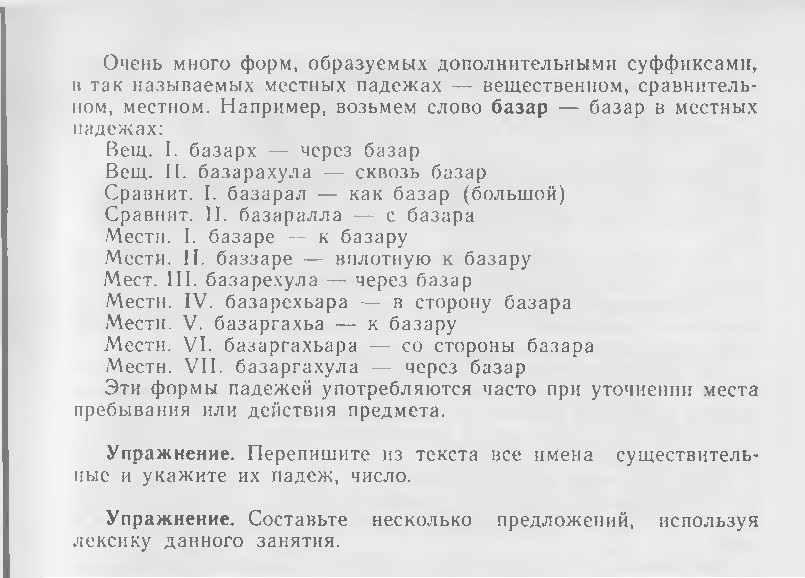 Очень много форм, образуемых дополнительными суффиксами, в так называемых местных падежах — вещественном, сравнительном, местном. Например, возьмем слово **базар** — базар в местных падежах:

Вещ. I. базарх — через базар
Вещ. II. базарахула — сквозь базар
Сравнит. I. базарал — как базар (большой)
Сравнит. II. базаралла — с базара
Местн. I. базаре — к базару
Местн. II. баззаре — вплотную к базару
Мест. III. базарехула — через базар
Местн. IV. базарехьара — в сторону базара
Местн. V. базаргахьа — к базару
Местн. VI. базаргахьара — со стороны базара
Местн. VII. базаргахула — через базар

Эти формы падежей употребляются часто при уточнении места пребывания или действия предмета.

**Упражнение.** Перепишите из текста все имена существительные и укажите их падеж, число.

**Упражнение.** Составьте несколько предложений, используя лексику данного занятия.